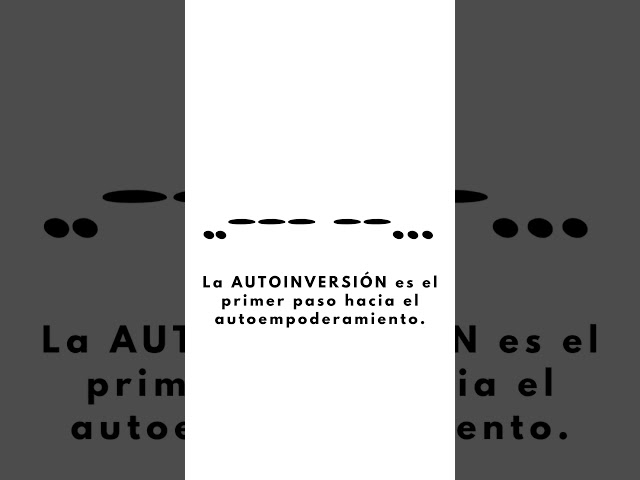 La AUTOINVERSIÓN es el primer paso hacia el autoempoderamiento.